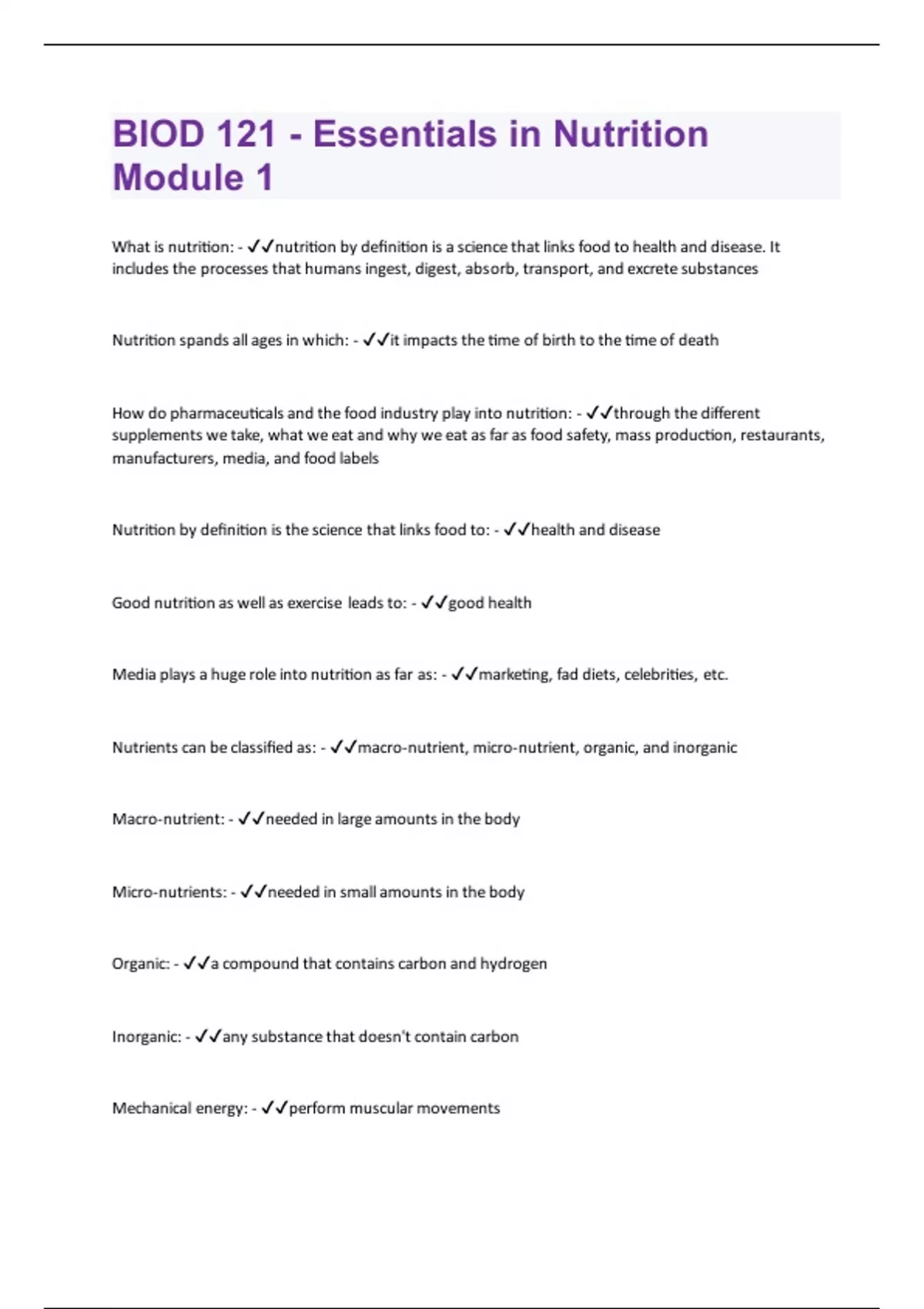 BIOD 121 - Essentials in Nutrition Module 1

What is nutrition: - ✓✓nutrition by definition is a science that links food to health and disease. It includes the processes that humans ingest, digest, absorb, transport, and excrete substances

Nutrition spands all ages in which: - ✓✓it impacts the time of birth to the time of death

How do pharmaceuticals and the food industry play into nutrition: - ✓✓through the different supplements we take, what we eat and why we eat as far as food safety, mass production, restaurants, manufacturers, media, and food labels

Nutrition by definition is the science that links food to: - ✓✓health and disease

Good nutrition as well as exercise leads to: - ✓✓good health

Media plays a huge role into nutrition as far as: - ✓✓marketing, fad diets, celebrities, etc.

Nutrients can be classified as: - ✓✓macro-nutrient, micro-nutrient, organic, and inorganic

Macro-nutrient: - ✓✓needed in large amounts in the body

Micro-nutrients: - ✓✓needed in small amounts in the body

Organic: - ✓✓a compound that contains carbon and hydrogen

Inorganic: - ✓✓any substance that doesn't contain carbon

Mechanical energy: - ✓✓perform muscular movements